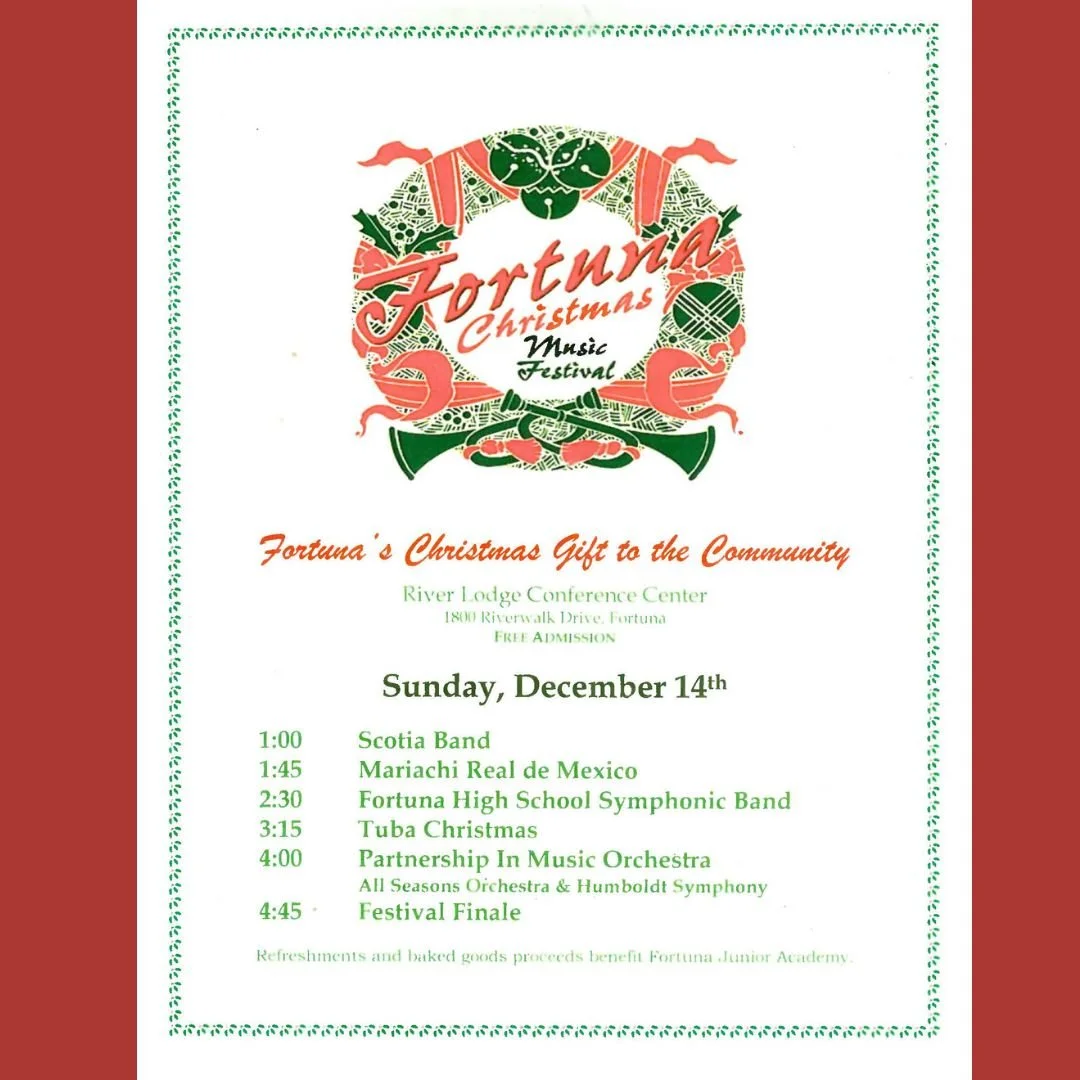 Fortuna Christmas Music Festival

Fortuna's Christmas Gift to the Community

River Lodge Conference Center
1800 Riverwalk Drive, Fortuna
FREE ADMISSION

Sunday, December 14th

1:00 Scotia Band
1:45 Mariachi Real de Mexico
2:30 Fortuna High School Symphonic Band
3:15 Tuba Christmas
4:00 Partnership In Music Orchestra
All Seasons Orchestra & Humboldt Symphony
4:45 Festival Finale

Refreshments and baked goods proceeds benefit Fortuna Junior Academy.